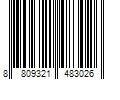 8 809321 483026